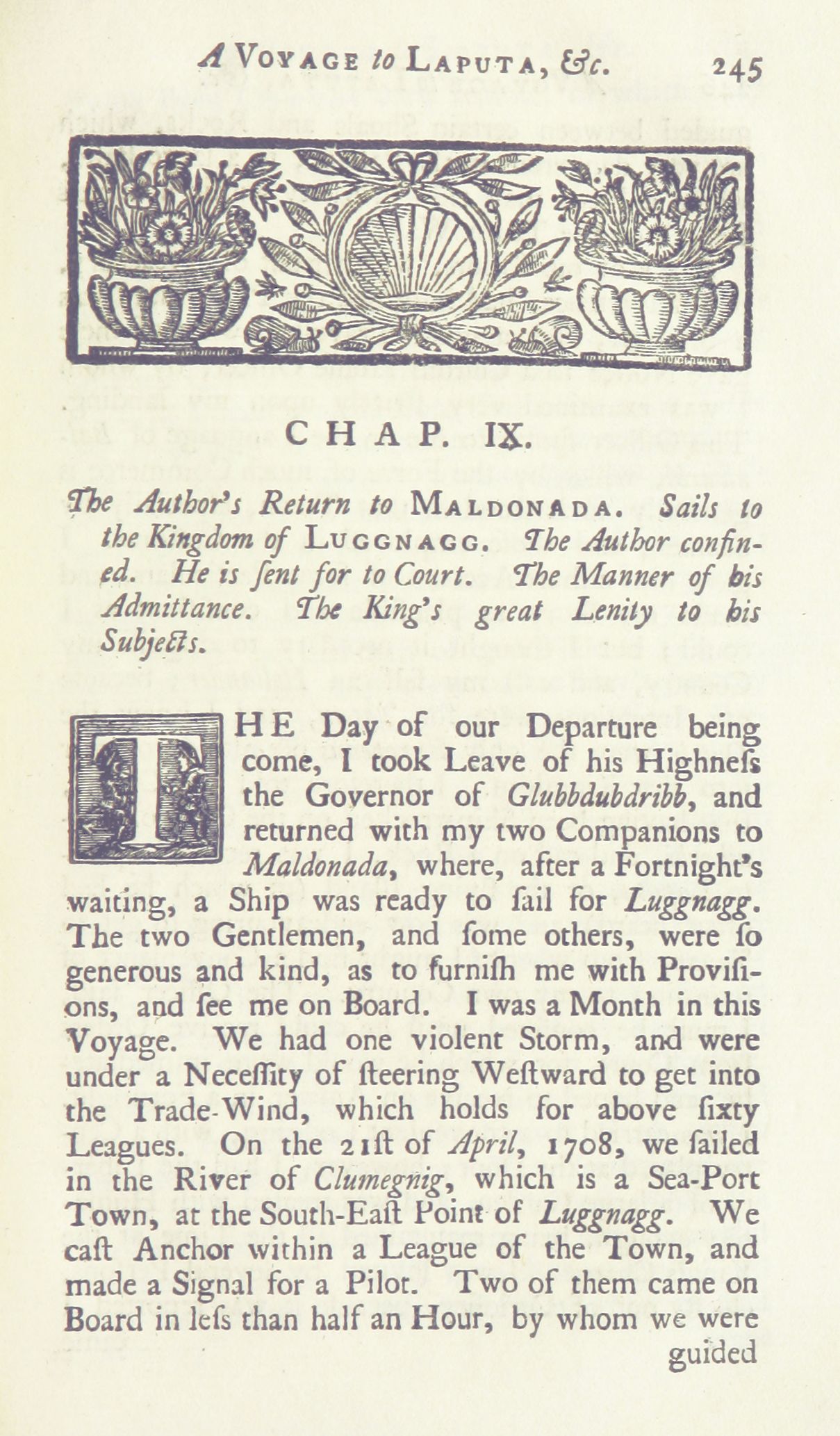 A VOYAGE to LAPUTA, &c. 245

CHAP. IX.

The Author's Return to MALDONADA. Sails to the Kingdom of LUGGNAGG. The Author confined. He is ſent for to Court. The Manner of his Admittance. The King's great Lenity to his Subjects.

THE Day of our Departure being come, I took Leave of his Highneſs the Governor of Glubbdubdribb, and returned with my two Companions to Maldonada, where, after a Fortnight's waiting, a Ship was ready to ſail for Luggnagg. The two Gentlemen, and ſome others, were ſo generous and kind, as to furniſh me with Proviſions, and ſee me on Board. I was a Month in this Voyage. We had one violent Storm, and were under a Neceſſity of ſteering Weſtward to get into the Trade-Wind, which holds for above ſixty Leagues. On the 21ſt of April, 1708, we ſailed in the River of Clumegnig, which is a Sea-Port Town, at the South-Eaſt Point of Luggnagg. We caſt Anchor within a League of the Town, and made a Signal for a Pilot. Two of them came on Board in leſs than half an Hour, by whom we were guided